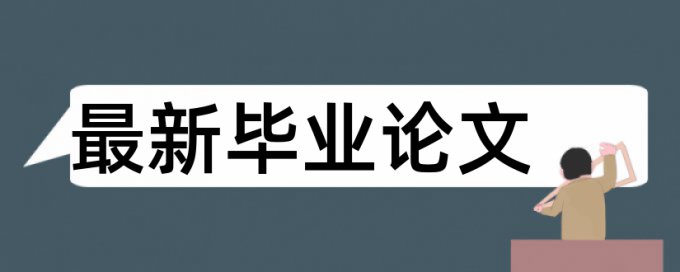 最新毕业论文